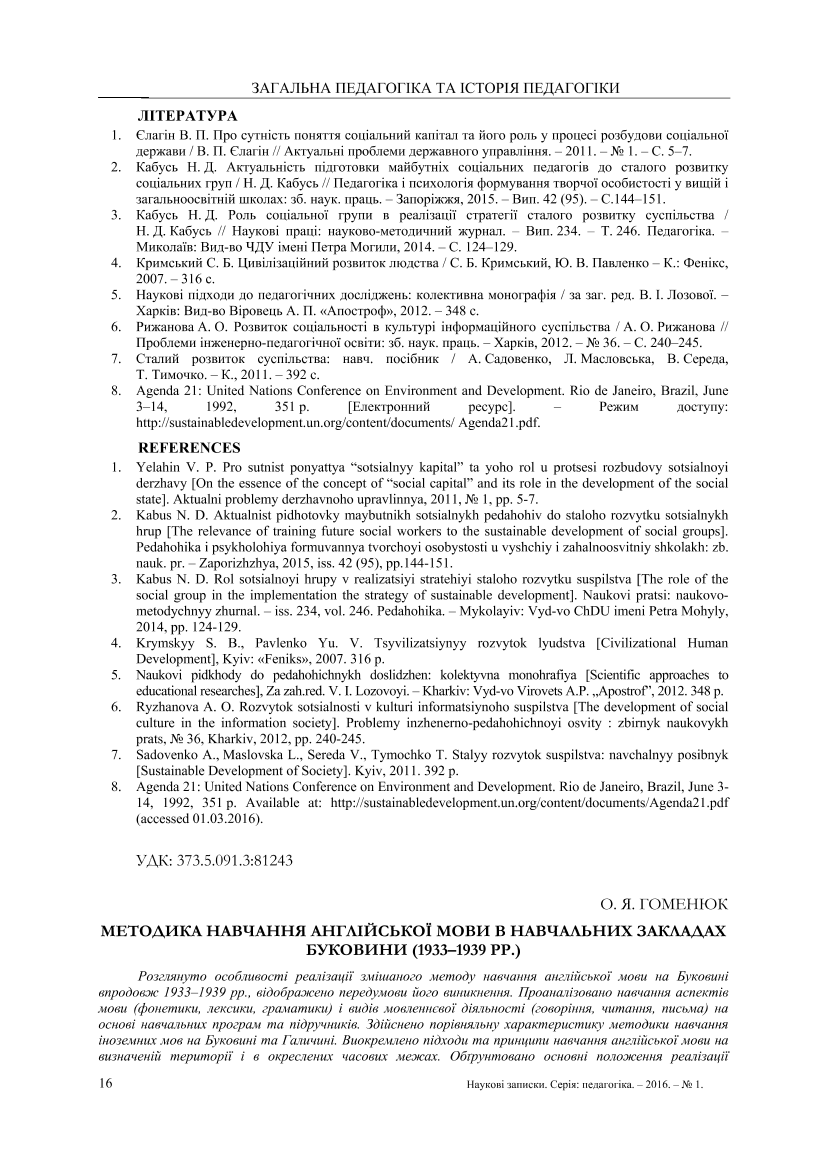 ЗАГАЛЬНА ПЕДАГОГІКА ТА ІСТОРІЯ ПЕДАГОГІКИ

ЛІТЕРАТУРА

1. Єлагін В. П. Про сутність поняття соціальний капітал та його роль у процесі розбудови соціальної держави / В. П. Єлагін // Актуальні проблеми державного управління. – 2011. – № 1. – С. 5–7.
2. Кабусь Н. Д. Актуальність підготовки майбутніх соціальних педагогів до сталого розвитку соціальних груп / Н. Д. Кабусь // Педагогіка і психологія формування творчої особистості у вищій і загальноосвітній школах: зб. наук. праць. – Запоріжжя, 2015. – Вип. 42 (95). – С.144–151.
3. Кабусь Н. Д. Роль соціальної групи в реалізації стратегії сталого розвитку суспільства / Н. Д. Кабусь // Наукові праці: науково-методичний журнал. – Вип. 234. – Т. 246. Педагогіка. – Миколаїв: Вид-во ЧДУ імені Петра Могили, 2014. – С. 124–129.
4. Кримський С. Б. Цивілізаційний розвиток людства / С. Б. Кримський, Ю. В. Павленко – К.: Фенікс, 2007. – 316 с.
5. Наукові підходи до педагогічних досліджень: колективна монографія / за заг. ред. В. І. Лозової. – Харків: Вид-во Віровець А. П. «Апостроф», 2012. – 348 с.
6. Рижанова А. О. Розвиток соціальності в культурі інформаційного суспільства / А. О. Рижанова // Проблеми інженерно-педагогічної освіти: зб. наук. праць. – Харків, 2012. – № 36. – С. 240–245.
7. Сталий розвиток суспільства: навч. посібник / А. Садовенко, Л. Масловська, В. Середа, Т. Тимочко. – К., 2011. – 392 с.
8. Agenda 21: United Nations Conference on Environment and Development. Rio de Janeiro, Brazil, June 3–14, 1992, 351 p. [Електронний ресурс]. – Режим доступу: http://sustainabledevelopment.un.org/content/documents/ Agenda21.pdf.

REFERENCES

1. Yelahin V. P. Pro sutnist ponyattya “sotsialnyy kapital” ta yoho rol u protsesi rozbudovy sotsialnoyi derzhavy [On the essence of the concept of “social capital” and its role in the development of the social state]. Aktualni problemy derzhavnoho upravlinnya, 2011, № 1, pp. 5-7.
2. Kabus N. D. Aktualnist pidhotovky maybutnikh sotsialnykh pedahohiv do staloho rozvytku sotsialnykh hrup [The relevance of training future social workers to the sustainable development of social groups]. Pedahohika i psykholohiya formuvannya tvorchoyi osobystosti u vyshchiy i zahalnoosvitniy shkolakh: zb. nauk. pr. – Zaporizhzhya, 2015, iss. 42 (95), pp.144-151.
3. Kabus N. D. Rol sotsialnoyi hrupy v realizatsiyi stratehiyi staloho rozvytku suspilstva [The role of the social group in the implementation the strategy of sustainable development]. Naukovi pratsi: naukovo-metodychnyy zhurnal. – iss. 234, vol. 246. Pedahohika. – Mykolayiv: Vyd-vo ChDU imeni Petra Mohyly, 2014, pp. 124-129.
4. Krymskyy S. B., Pavlenko Yu. V. Tsyvilizatsiynyy rozvytok lyudstva [Civilizational Human Development], Kyiv: «Feniks», 2007. 316 p.
5. Naukovi pidkhody do pedahohichnykh doslidzhen: kolektyvna monohrafiya [Scientific approaches to educational researches], Za zah.red. V. I. Lozovoyi. – Kharkiv: Vyd-vo Virovets A.P. „Apostrof”, 2012. 348 p.
6. Ryzhanova A. O. Rozvytok sotsialnosti v kulturi informatsiynoho suspilstva [The development of social culture in the information society]. Problemy inzhenerno-pedahohichnoyi osvity : zbirnyk naukovykh prats, № 36, Kharkiv, 2012, pp. 240-245.
7. Sadovenko A., Maslovska L., Sereda V., Tymochko T. Stalyy rozvytok suspilstva: navchalnyy posibnyk [Sustainable Development of Society]. Kyiv, 2011. 392 p.
8. Agenda 21: United Nations Conference on Environment and Development. Rio de Janeiro, Brazil, June 3-14, 1992, 351 p. Available at: http://sustainabledevelopment.un.org/content/documents/Agenda21.pdf (accessed 01.03.2016).

УДК: 373.5.091.3:81243

О. Я. ГОМЕНЮК

МЕТОДИКА НАВЧАННЯ АНГЛІЙСЬКОЇ МОВИ В НАВЧАЛЬНИХ ЗАКЛАДАХ БУКОВИНИ (1933–1939 РР.)

Розглянуто особливості реалізації змішаного методу навчання англійської мови на Буковині впродовж 1933–1939 рр., відображено передумови його виникнення. Проаналізовано навчання аспектів мови (фонетики, лексики, граматики) і видів мовленнєвої діяльності (говоріння, читання, письма) на основі навчальних програм та підручників. Здійснено порівняльну характеристику методики навчання іноземних мов на Буковині та Галичині. Виокремлено підходи та принципи навчання англійської мови на визначеній території і в окреслених часових межах. Обґрунтовано основні положення реалізації

16

Наукові записки. Серія: педагогіка. – 2016. – № 1.